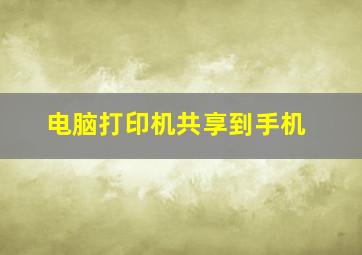 电脑打印机共享到手机